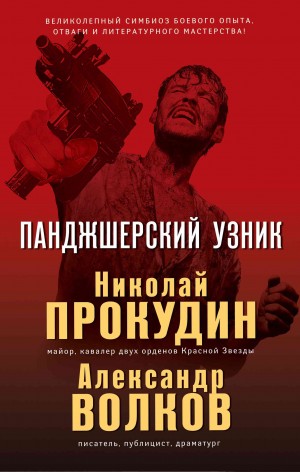 ВЕЛИКОЛЕПНЫЙ СИМБИОЗ БОЕВОГО ОПЫТА, ОТВАГИ И ЛИТЕРАТУРНОГО МАСТЕРСТВА!

ПАНДЖШЕРСКИЙ УЗНИК

Николай
ПРОКУДИН
майор, кавалер двух орденов Красной Звезды

Александр
ВОЛКОВ
писатель, публицист, драматург